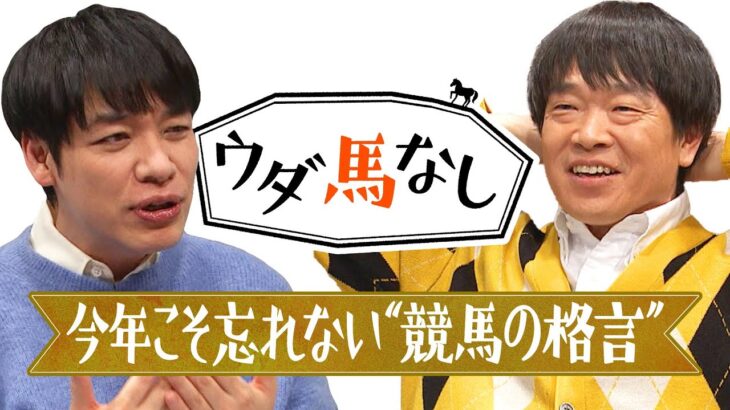 ウダ馬なし

今年こそ忘れない“競馬の格言”